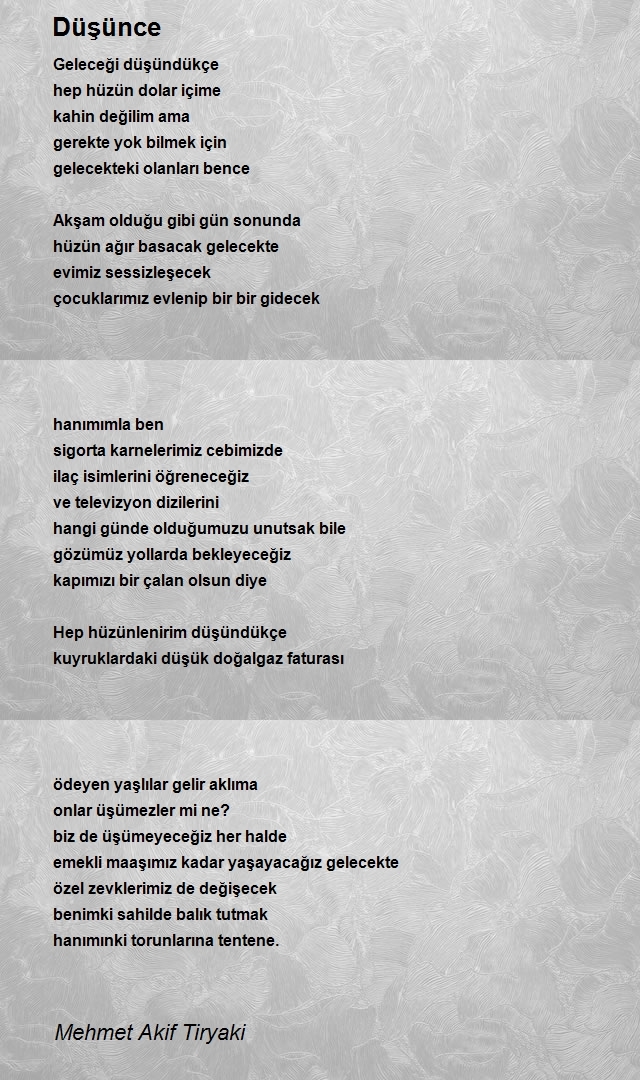 Düşünce

Geleceği düşündükçe
hep hüzün dolar içime
kahin değilim ama
gerekte yok bilmek için
gelecekteki olanları bence

Akşam olduğu gibi gün sonunda
hüzün ağır basacak gelecekte
evimiz sessizleşecek
çocuklarımız evlenip bir bir gidecek

hanımımla ben
sigorta karnelerimiz cebimizde
ilaç isimlerini öğreneceğiz
ve televizyon dizilerini
hangi günde olduğumuzu unutsak bile
gözümüz yollarda bekleyeceğiz
kapımızı bir çalan olsun diye

Hep hüzünlenirim düşündükçe
kuyruklardaki düşük doğalgaz faturası

ödeyen yaşlılar gelir aklıma
onlar üşümezler mi ne?
biz de üşümeyeceğiz her halde
emekli maaşımız kadar yaşayacağız gelecekte
özel zevklerimiz de değişecek
benimki sahilde balık tutmak
hanımınki torunlarına tentene.

Mehmet Akif Tiryaki